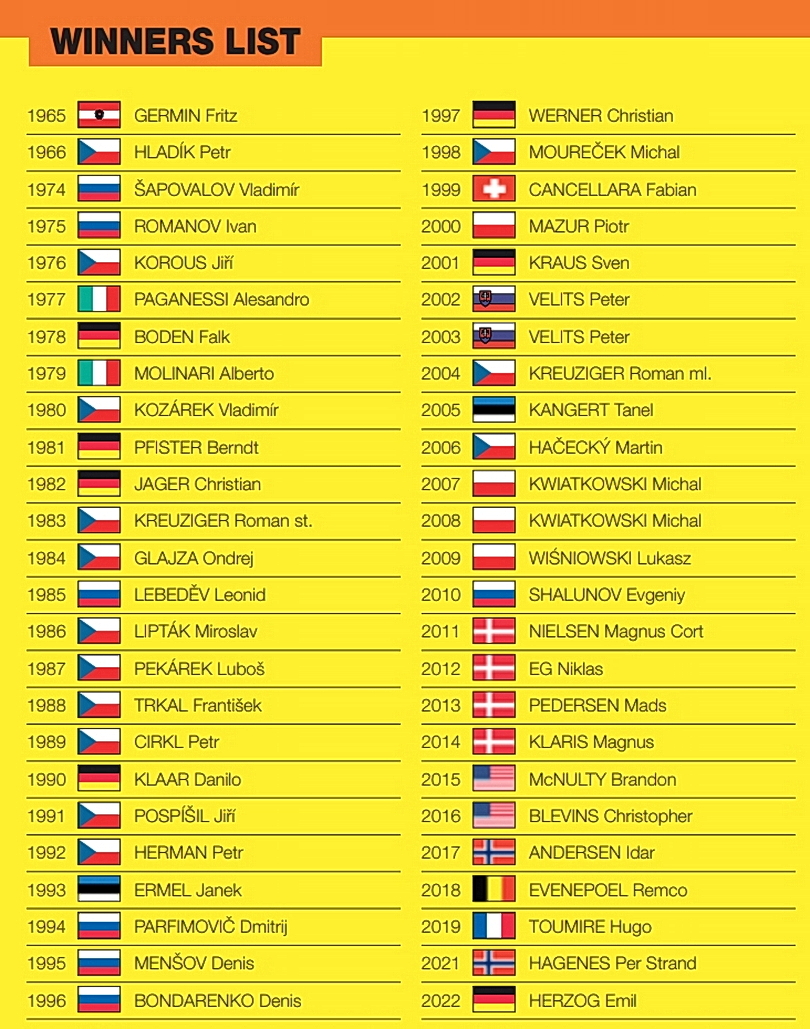 WINNERS LIST

1965 GERMIN Fritz
1966 HLADÍK Petr
1974 ŠAPOVALOV Vladimír
1975 ROMANOV Ivan
1976 KOROUS Jiří
1977 PAGANESSI Alesandro
1978 BODEN Falk
1979 MOLINARI Alberto
1980 KOZÁREK Vladimír
1981 PFISTER Berndt
1982 JAGER Christian
1983 KREUZIGER Roman st.
1984 GLAJZA Ondrej
1985 LEBEDĚV Leonid
1986 LIPTÁK Miroslav
1987 PEKÁREK Luboš
1988 TRKAL František
1989 CIRKL Petr
1990 KLAAR Danilo
1991 POSPÍŠIL Jiří
1992 HERMAN Petr
1993 ERMEL Janek
1994 PARFIMOVIČ Dmitrij
1995 MENŠOV Denis
1996 BONDARENKO Denis

1997 WERNER Christian
1998 MOUREČEK Michal
1999 CANCELLARA Fabian
2000 MAZUR Piotr
2001 KRAUS Sven
2002 VELITS Peter
2003 VELITS Peter
2004 KREUZIGER Roman ml.
2005 KANGERT Tanel
2006 HAČECKÝ Martin
2007 KWIATKOWSKI Michal
2008 KWIATKOWSKI Michal
2009 WIŚNIOWSKI Lukasz
2010 SHALUNOV Evgeniy
2011 NIELSEN Magnus Cort
2012 EG Niklas
2013 PEDERSEN Mads
2014 KLARIS Magnus
2015 McNULTY Brandon
2016 BLEVINS Christopher
2017 ANDERSEN Idar
2018 EVENEPOEL Remco
2019 TOUMIRE Hugo
2021 HAGENES Per Strand
2022 HERZOG Emil